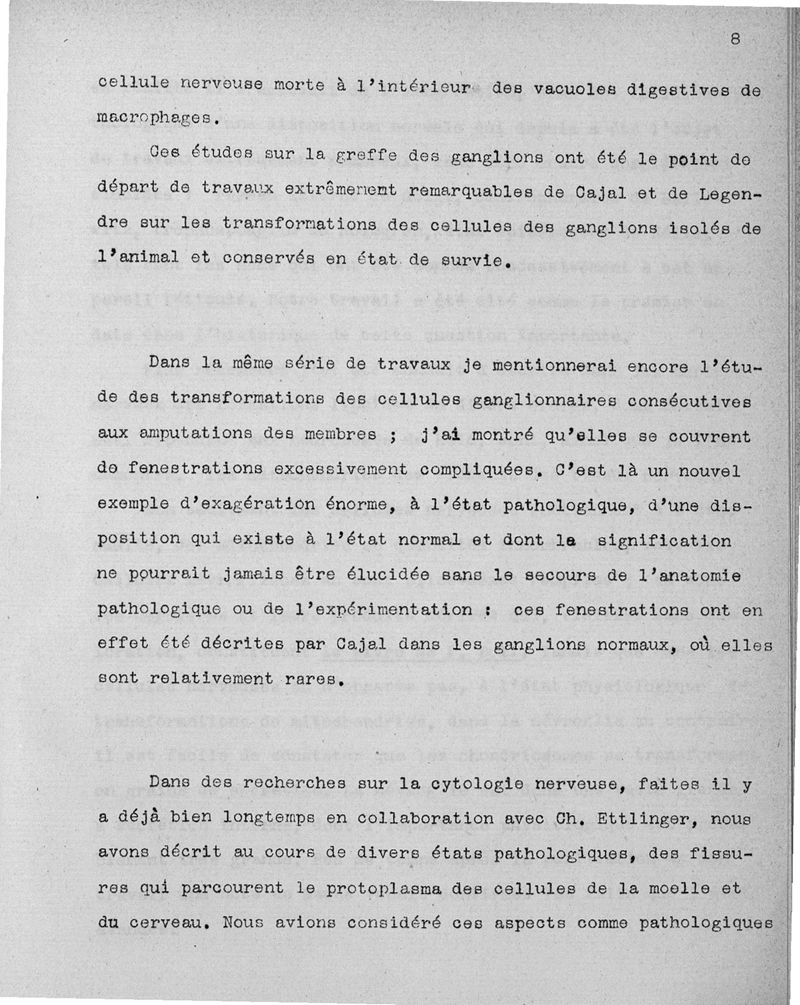 8

cellule nerveuse morte à l'intérieur des vacuoles digestives de macrophages.

Ces études sur la greffe des ganglions ont été le point de départ de travaux extrêmement remarquables de Cajal et de Legendre sur les transformations des cellules des ganglions isolés de l'animal et conservés en état de survie.

Dans la même série de travaux je mentionnerai encore l'étude des transformations des cellules ganglionnaires consécutives aux amputations des membres ; j'ai montré qu'elles se couvrent de fenestrations excessivement compliquées. C'est là un nouvel exemple d'exagération énorme, à l'état pathologique, d'une disposition qui existe à l'état normal et dont la signification ne pourrait jamais être élucidée sans le secours de l'anatomie pathologique ou de l'expérimentation : ces fenestrations ont en effet été décrites par Cajal dans les ganglions normaux, où elles sont relativement rares.

Dans des recherches sur la cytologie nerveuse, faites il y a déjà bien longtemps en collaboration avec Ch. Ettlinger, nous avons décrit au cours de divers états pathologiques, des fissures qui parcourent le protoplasma des cellules de la moelle et du cerveau. Nous avions considéré ces aspects comme pathologiques